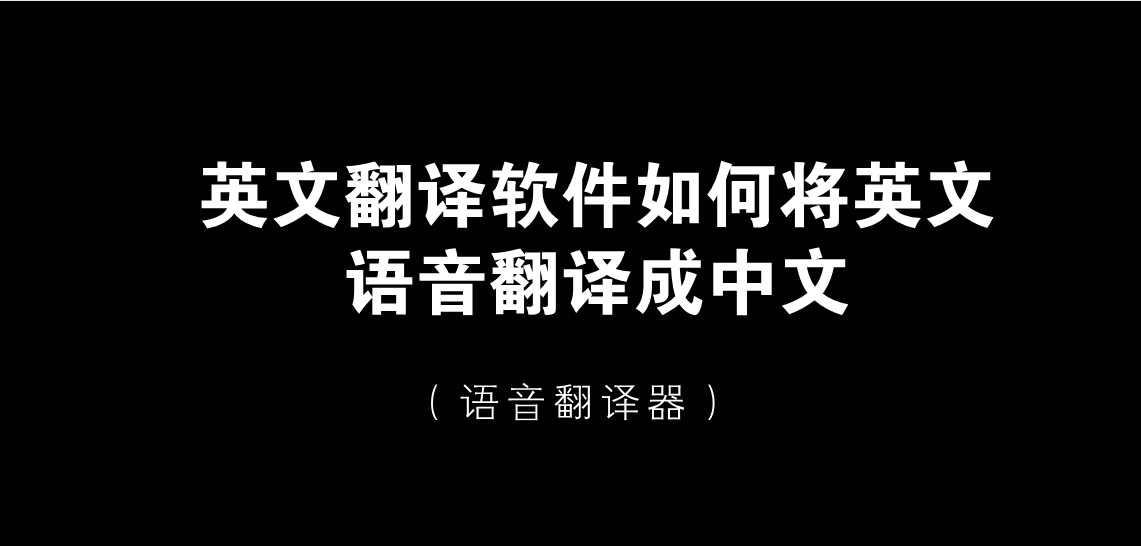 英文翻译软件如何将英文语音翻译成中文

（语音翻译器）